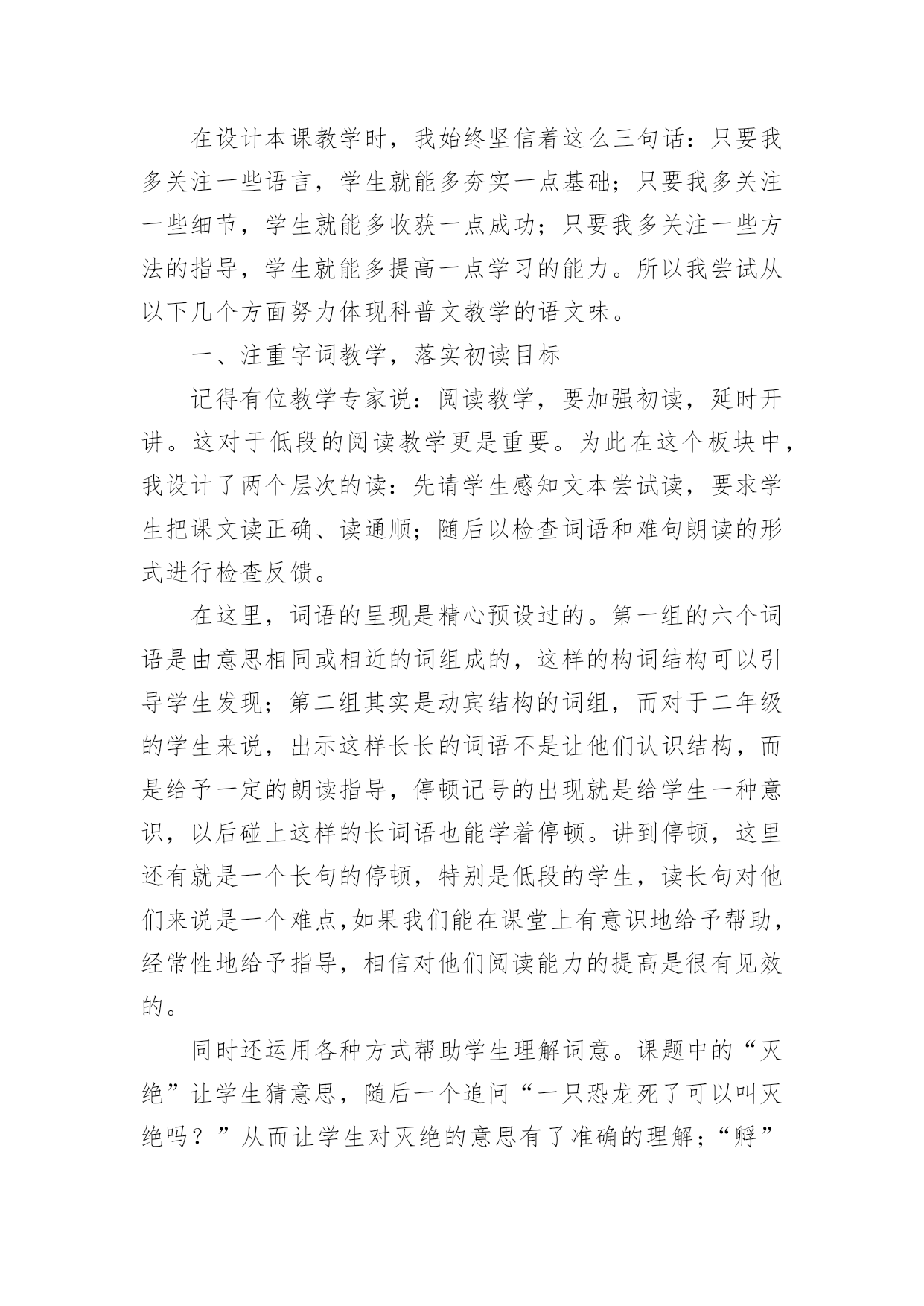 在设计本课教学时，我始终坚信着这么三句话：只要我多关注一些语言，学生就能多夯实一点基础；只要我多关注一些细节，学生就能多收获一点成功；只要我多关注一些方法的指导，学生就能多提高一点学习的能力。所以我尝试从以下几个方面努力体现科普文教学的语文味。

一、注重字词教学，落实初读目标

记得有位教学专家说：阅读教学，要加强初读，延时开讲。这对于低段的阅读教学更是重要。为此在这个板块中，我设计了两个层次的读：先请学生感知文本尝试读，要求学生把课文读正确、读通顺；随后以检查词语和难句朗读的形式进行检查反馈。

在这里，词语的呈现是精心预设过的。第一组的六个词语是由意思相同或相近的词组成的，这样的构词结构可以引导学生发现；第二组其实是动宾结构的词组，而对于二年级的学生来说，出示这样长长的词语不是让他们认识结构，而是给予一定的朗读指导，停顿记号的出现就是给学生一种意识，以后碰上这样的长词语也能学着停顿。讲到停顿，这里还有就是一个长句的停顿，特别是低段的学生，读长句对他们来说是一个难点,如果我们能在课堂上有意识地给予帮助，经常性地给予指导，相信对他们阅读能力的提高是很有见效的。

同时还运用各种方式帮助学生理解词意。课题中的“灭绝”让学生猜意思，随后一个追问“一只恐龙死了可以叫灭绝吗？”从而让学生对灭绝的意思有了准确的理解；“孵”